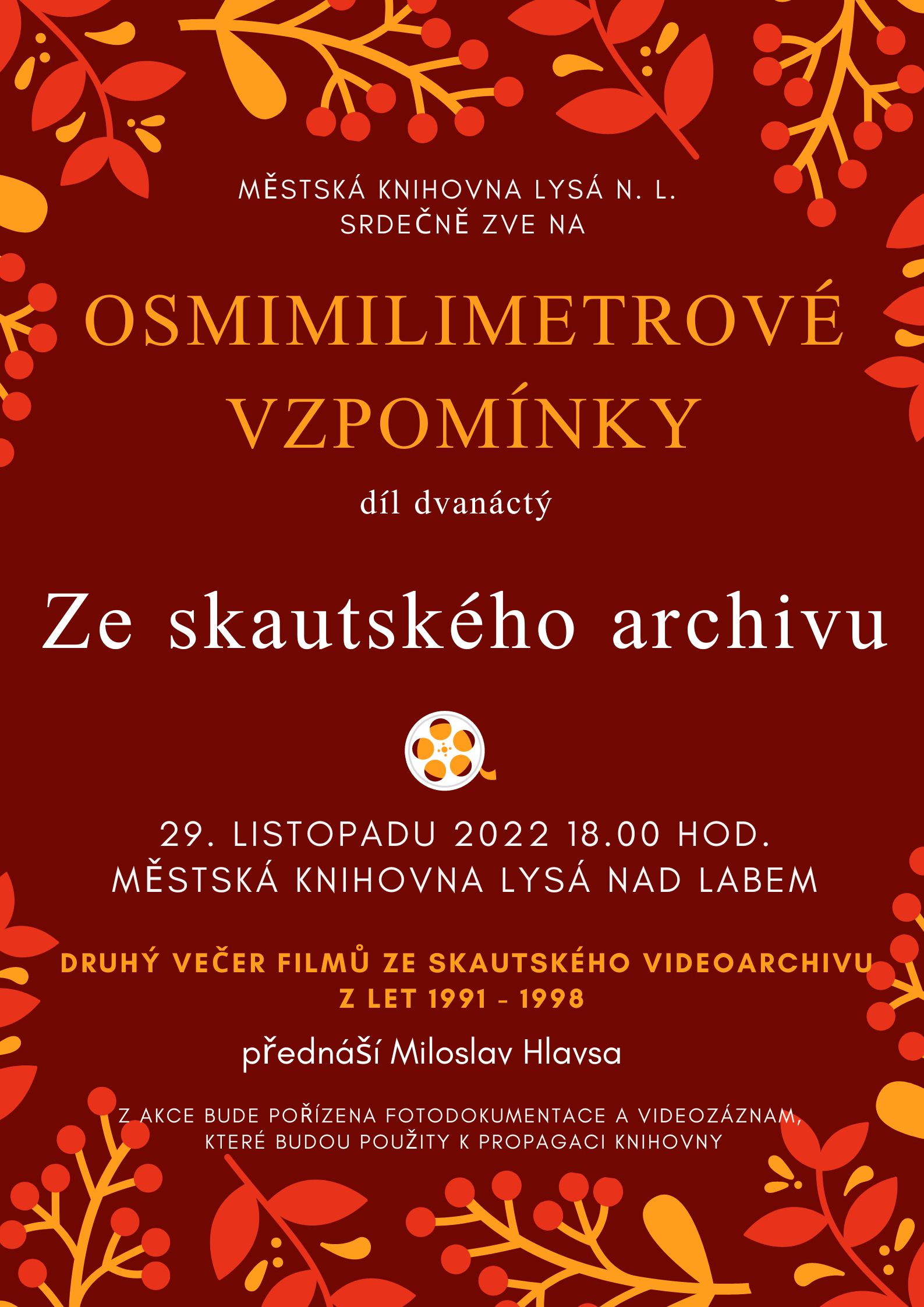 MĚSTSKÁ KNIHOVNA LYSÁ N. L.
SRDEČNĚ ZVE NA

OSMIMILIMETROVÉ
VZPOMÍNKY

díl dvanáctý

Ze skautského archivu

29. LISTOPADU 2022 18.00 HOD.
MĚSTSKÁ KNIHOVNA LYSÁ NAD LABEM

DRUHÝ VEČER FILMŮ ZE SKAUTSKÉHO VIDEOARCHIVU
Z LET 1991 - 1998

přednáší Miloslav Hlavsa

Z AKCE BUDE POŘÍZENA FOTODOKUMENTACE A VIDEOZÁZNAM, KTERÉ BUDOU POUŽITY K PROPAGACI KNIHOVNY